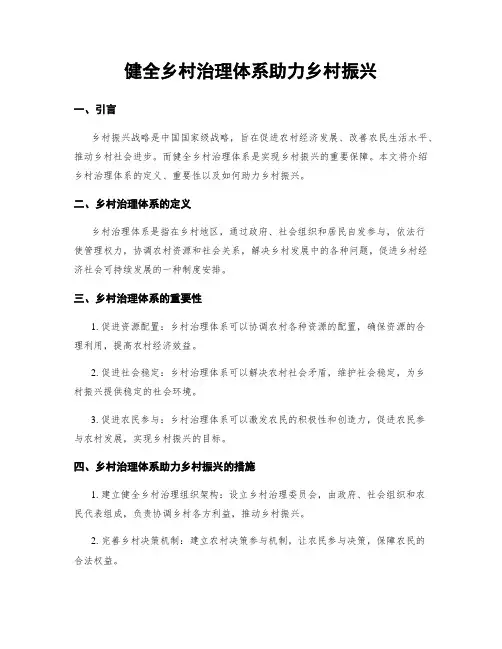 健全乡村治理体系助力乡村振兴

一、引言

乡村振兴战略是中国国家级战略，旨在促进农村经济发展、改善农民生活水平、推动乡村社会进步。而健全乡村治理体系是实现乡村振兴的重要保障。本文将介绍乡村治理体系的定义、重要性以及如何助力乡村振兴。

二、乡村治理体系的定义

乡村治理体系是指在乡村地区，通过政府、社会组织和居民自发参与，依法行使管理权力，协调农村资源和社会关系，解决乡村发展中的各种问题，促进乡村经济社会可持续发展的一种制度安排。

三、乡村治理体系的重要性

1. 促进资源配置：乡村治理体系可以协调农村各种资源的配置，确保资源的合理利用，提高农村经济效益。

2. 促进社会稳定：乡村治理体系可以解决农村社会矛盾，维护社会稳定，为乡村振兴提供稳定的社会环境。

3. 促进农民参与：乡村治理体系可以激发农民的积极性和创造力，促进农民参与农村发展，实现乡村振兴的目标。

四、乡村治理体系助力乡村振兴的措施

1. 建立健全乡村治理组织架构：设立乡村治理委员会，由政府、社会组织和农民代表组成，负责协调乡村各方利益，推动乡村振兴。

2. 完善乡村决策机制：建立农村决策参与机制，让农民参与决策，保障农民的合法权益。